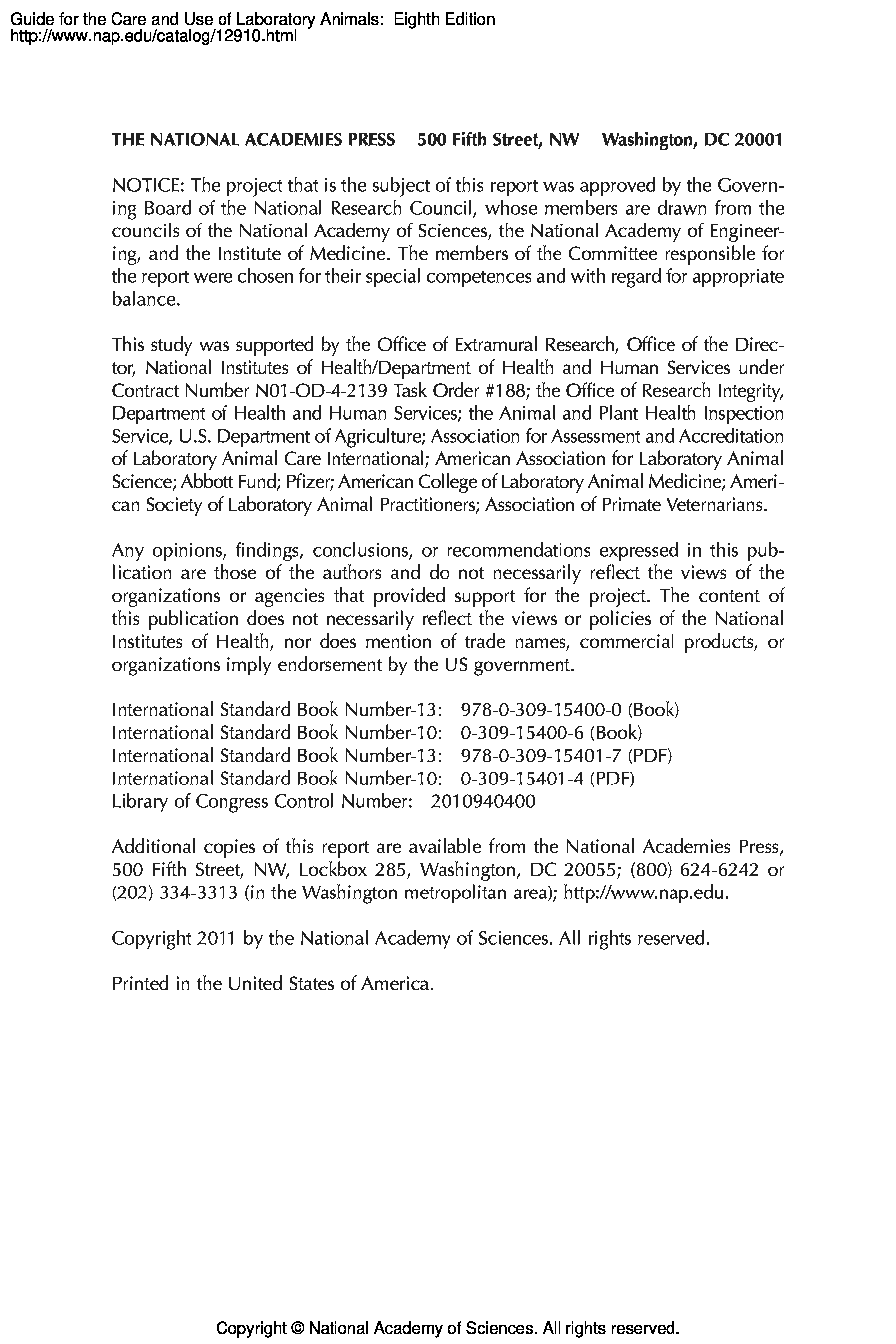 Guide for the Care and Use of Laboratory Animals: Eighth Edition
http://www.nap.edu/catalog/12910.html

THE NATIONAL ACADEMIES PRESS 500 Fifth Street, NW Washington, DC 20001

NOTICE: The project that is the subject of this report was approved by the Governing Board of the National Research Council, whose members are drawn from the councils of the National Academy of Sciences, the National Academy of Engineering, and the Institute of Medicine. The members of the Committee responsible for the report were chosen for their special competences and with regard for appropriate balance.

This study was supported by the Office of Extramural Research, Office of the Director, National Institutes of Health/Department of Health and Human Services under Contract Number N01-OD-4-2139 Task Order #188; the Office of Research Integrity, Department of Health and Human Services; the Animal and Plant Health Inspection Service, U.S. Department of Agriculture; Association for Assessment and Accreditation of Laboratory Animal Care International; American Association for Laboratory Animal Science; Abbott Fund; Pfizer; American College of Laboratory Animal Medicine; American Society of Laboratory Animal Practitioners; Association of Primate Veternarians.

Any opinions, findings, conclusions, or recommendations expressed in this publication are those of the authors and do not necessarily reflect the views of the organizations or agencies that provided support for the project. The content of this publication does not necessarily reflect the views or policies of the National Institutes of Health, nor does mention of trade names, commercial products, or organizations imply endorsement by the US government.

International Standard Book Number-13: 978-0-309-15400-0 (Book)
International Standard Book Number-10: 0-309-15400-6 (Book)
International Standard Book Number-13: 978-0-309-15401-7 (PDF)
International Standard Book Number-10: 0-309-15401-4 (PDF)
Library of Congress Control Number: 2010940400

Additional copies of this report are available from the National Academies Press, 500 Fifth Street, NW, Lockbox 285, Washington, DC 20055; (800) 624-6242 or (202) 334-3313 (in the Washington metropolitan area); http://www.nap.edu.

Copyright 2011 by the National Academy of Sciences. All rights reserved.

Printed in the United States of America.

Copyright © National Academy of Sciences. All rights reserved.